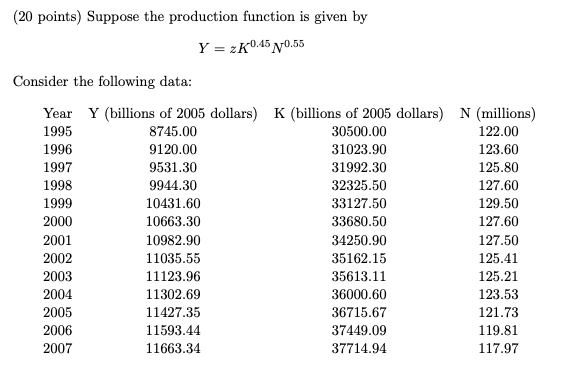 (20 points) Suppose the production function is given by

$Y = zK^{0.45}N^{0.55}$

Consider the following data:

| Year | Y (billions of 2005 dollars) | K (billions of 2005 dollars) | N (millions) |
|---|---|---|---|
| 1995 | 8745.00 | 30500.00 | 122.00 |
| 1996 | 9120.00 | 31023.90 | 123.60 |
| 1997 | 9531.30 | 31992.30 | 125.80 |
| 1998 | 9944.30 | 32325.50 | 127.60 |
| 1999 | 10431.60 | 33127.50 | 129.50 |
| 2000 | 10663.30 | 33680.50 | 127.60 |
| 2001 | 10982.90 | 34250.90 | 127.50 |
| 2002 | 11035.55 | 35162.15 | 125.41 |
| 2003 | 11123.96 | 35613.11 | 125.21 |
| 2004 | 11302.69 | 36000.60 | 123.53 |
| 2005 | 11427.35 | 36715.67 | 121.73 |
| 2006 | 11593.44 | 37449.09 | 119.81 |
| 2007 | 11663.34 | 37714.94 | 117.97 |